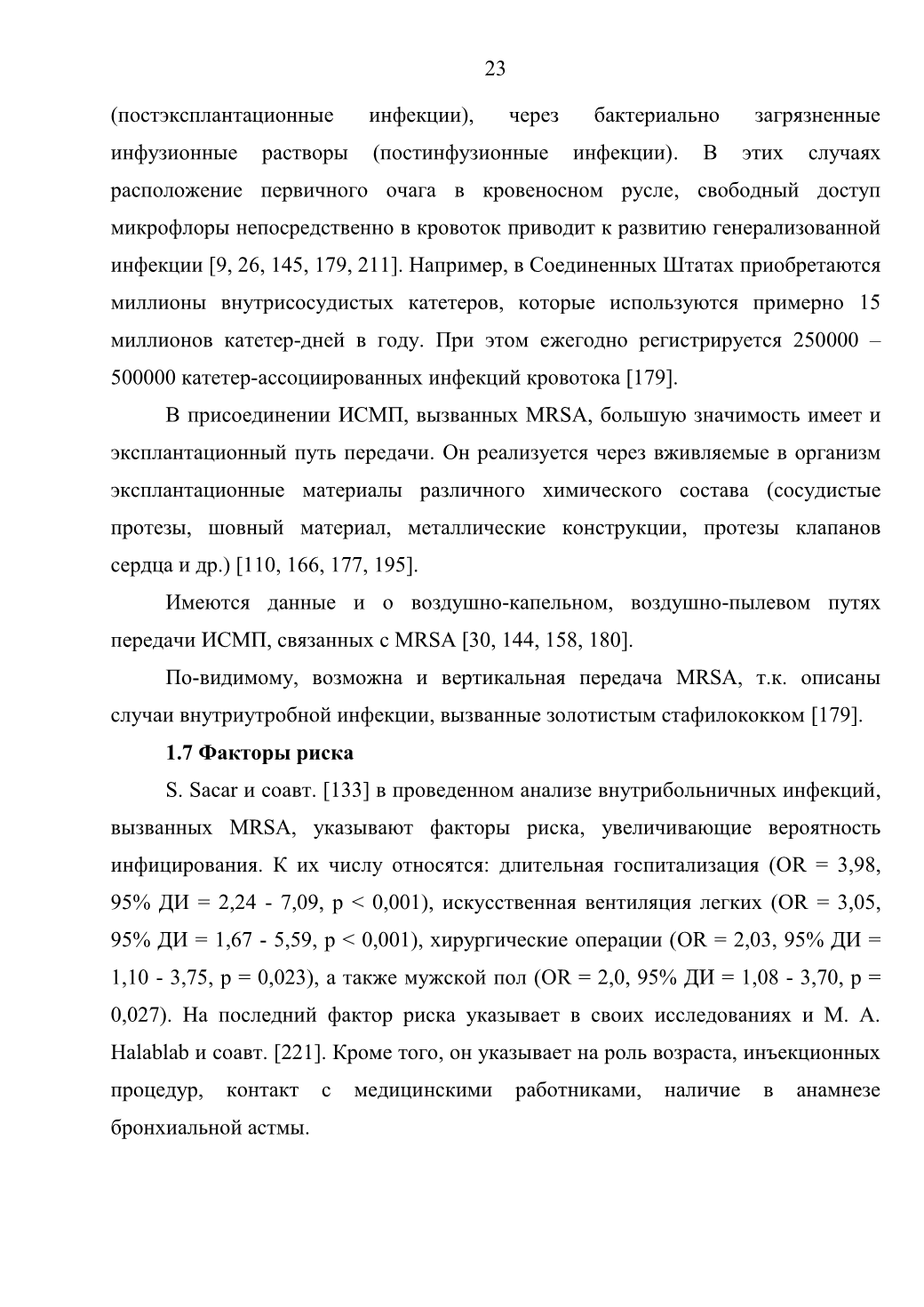 23

(постэксплантационные инфекции), через бактериально загрязненные инфузионные растворы (постинфузионные инфекции). В этих случаях расположение первичного очага в кровеносном русле, свободный доступ микрофлоры непосредственно в кровоток приводит к развитию генерализованной инфекции [9, 26, 145, 179, 211]. Например, в Соединенных Штатах приобретаются миллионы внутрисосудистых катетеров, которые используются примерно 15 миллионов катетер-дней в году. При этом ежегодно регистрируется 250000 – 500000 катетер-ассоциированных инфекций кровотока [179].

В присоединении ИСМП, вызванных MRSA, большую значимость имеет и эксплантационный путь передачи. Он реализуется через вживляемые в организм эксплантационные материалы различного химического состава (сосудистые протезы, шовный материал, металлические конструкции, протезы клапанов сердца и др.) [110, 166, 177, 195].

Имеются данные и о воздушно-капельном, воздушно-пылевом путях передачи ИСМП, связанных с MRSA [30, 144, 158, 180].

По-видимому, возможна и вертикальная передача MRSA, т.к. описаны случаи внутриутробной инфекции, вызванные золотистым стафилококком [179].

1.7 Факторы риска

S. Sacar и соавт. [133] в проведенном анализе внутрибольничных инфекций, вызванных MRSA, указывают факторы риска, увеличивающие вероятность инфицирования. К их числу относятся: длительная госпитализация (OR = 3,98, 95% ДИ = 2,24 - 7,09, p < 0,001), искусственная вентиляция легких (OR = 3,05, 95% ДИ = 1,67 - 5,59, p < 0,001), хирургические операции (OR = 2,03, 95% ДИ = 1,10 - 3,75, p = 0,023), а также мужской пол (OR = 2,0, 95% ДИ = 1,08 - 3,70, p = 0,027). На последний фактор риска указывает в своих исследованиях и M. A. Halablab и соавт. [221]. Кроме того, он указывает на роль возраста, инъекционных процедур, контакт с медицинскими работниками, наличие в анамнезе бронхиальной астмы.